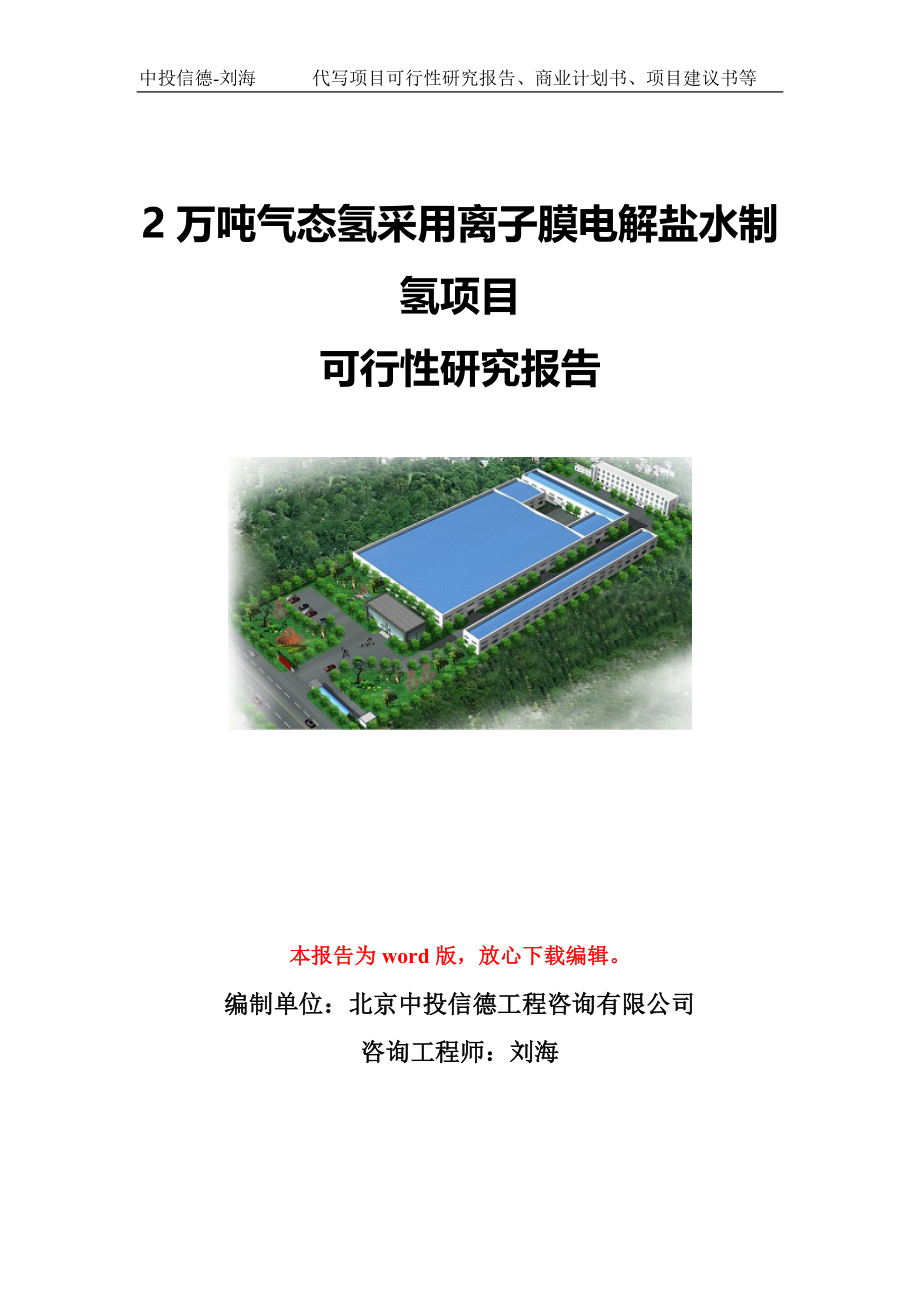 中投信德-刘海　　代写项目可行性研究报告、商业计划书、项目建议书等

2 万吨气态氢采用离子膜电解盐水制氢项目

可行性研究报告

本报告为 word 版，放心下载编辑。

编制单位：北京中投信德工程咨询有限公司

咨询工程师：刘海